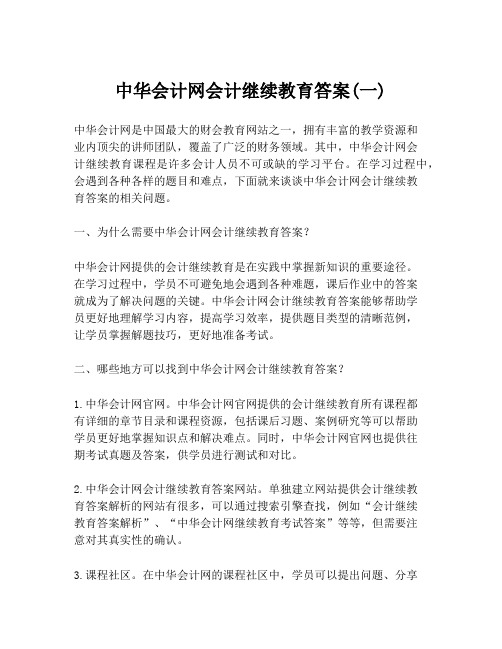 中华会计网会计继续教育答案(一)

中华会计网是中国最大的财会教育网站之一，拥有丰富的教学资源和业内顶尖的讲师团队，覆盖了广泛的财务领域。其中，中华会计网会计继续教育课程是许多会计人员不可或缺的学习平台。在学习过程中，会遇到各种各样的题目和难点，下面就来谈谈中华会计网会计继续教育答案的相关问题。

一、为什么需要中华会计网会计继续教育答案？

中华会计网提供的会计继续教育是在实践中掌握新知识的重要途径。在学习过程中，学员不可避免地会遇到各种难题，课后作业中的答案就成为了解决问题的关键。中华会计网会计继续教育答案能够帮助学员更好地理解学习内容，提高学习效率，提供题目类型的清晰范例，让学员掌握解题技巧，更好地准备考试。

二、哪些地方可以找到中华会计网会计继续教育答案？

1. 中华会计网官网。中华会计网官网提供的会计继续教育所有课程都有详细的章节目录和课程资源，包括课后习题、案例研究等可以帮助学员更好地掌握知识点和解决难点。同时，中华会计网官网也提供往期考试真题及答案，供学员进行测试和对比。

2. 中华会计网会计继续教育答案网站。单独建立网站提供会计继续教育答案解析的网站有很多，可以通过搜索引擎查找，例如“会计继续教育答案解析”、“中华会计网继续教育考试答案”等等，但需要注意对其真实性的确认。

3. 课程社区。在中华会计网的课程社区中，学员可以提出问题、分享